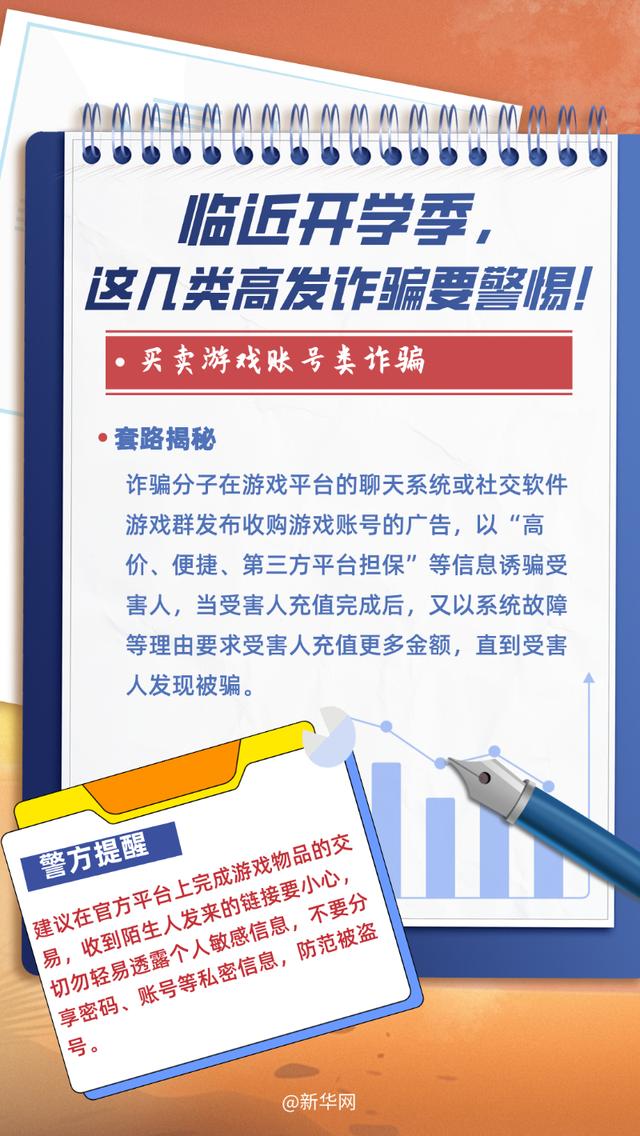 临近开学季，
这几类高发诈骗要警惕！

• 买卖游戏账号类诈骗

• 套路揭秘

诈骗分子在游戏平台的聊天系统或社交软件游戏群发布收购游戏账号的广告，以“高价、便捷、第三方平台担保”等信息诱骗受害人，当受害人充值完成后，又以系统故障等理由要求受害人充值更多金额，直到受害人发现被骗。

警方提醒

建议在官方平台上完成游戏物品的交易，收到陌生人发来的链接要小心，切勿轻易透露个人敏感信息，不要分享密码、账号等私密信息，防范被盗号。

@新华网